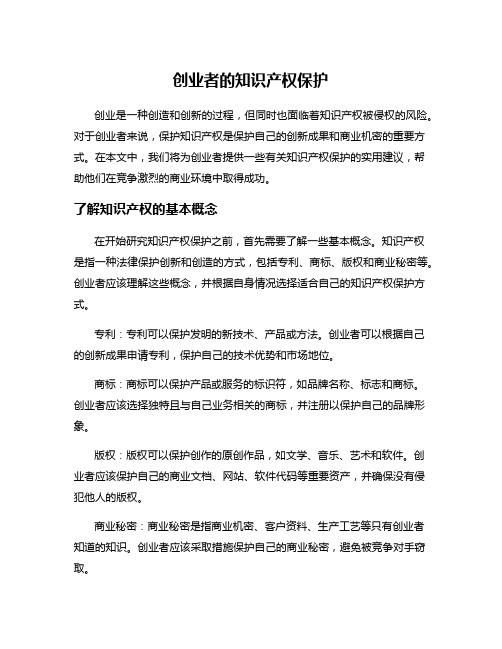 创业者的知识产权保护

创业是一种创造和创新的过程，但同时也面临着知识产权被侵权的风险。对于创业者来说，保护知识产权是保护自己的创新成果和商业机密的重要方式。在本文中，我们将为创业者提供一些有关知识产权保护的实用建议，帮助他们在竞争激烈的商业环境中取得成功。

了解知识产权的基本概念

在开始研究知识产权保护之前，首先需要了解一些基本概念。知识产权是指一种法律保护创新和创造的方式，包括专利、商标、版权和商业秘密等。创业者应该理解这些概念，并根据自身情况选择适合自己的知识产权保护方式。

专利：专利可以保护发明的新技术、产品或方法。创业者可以根据自己的创新成果申请专利，保护自己的技术优势和市场地位。

商标：商标可以保护产品或服务的标识符，如品牌名称、标志和商标。创业者应该选择独特且与自己业务相关的商标，并注册以保护自己的品牌形象。

版权：版权可以保护创作的原创作品，如文学、音乐、艺术和软件。创业者应该保护自己的商业文档、网站、软件代码等重要资产，并确保没有侵犯他人的版权。

商业秘密：商业秘密是指商业机密、客户资料、生产工艺等只有创业者知道的知识。创业者应该采取措施保护自己的商业秘密，避免被竞争对手窃取。